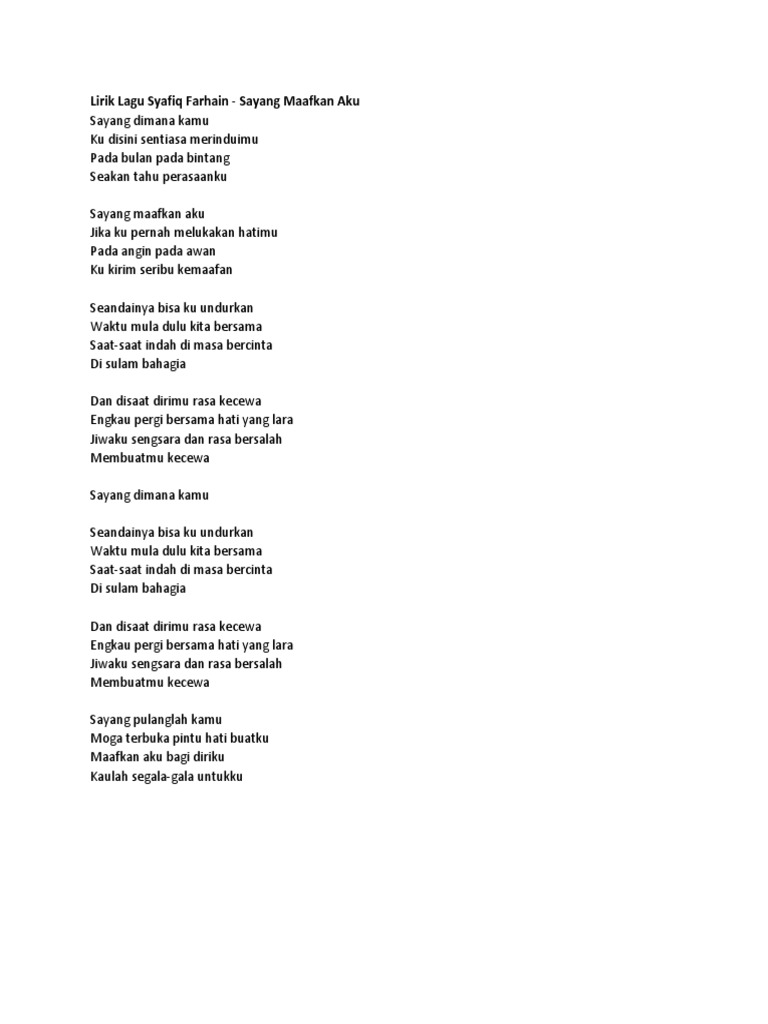 Lirik Lagu Syafiq Farhain - Sayang Maafkan Aku
Sayang dimana kamu
Ku disini sentiasa merinduimu
Pada bulan pada bintang
Seakan tahu perasaanku

Sayang maafkan aku
Jika ku pernah melukakan hatimu
Pada angin pada awan
Ku kirim seribu kemaafan

Seandainya bisa ku undurkan
Waktu mula dulu kita bersama
Saat-saat indah di masa bercinta
Di sulam bahagia

Dan disaat dirimu rasa kecewa
Engkau pergi bersama hati yang lara
Jiwaku sengsara dan rasa bersalah
Membuatmu kecewa

Sayang dimana kamu

Seandainya bisa ku undurkan
Waktu mula dulu kita bersama
Saat-saat indah di masa bercinta
Di sulam bahagia

Dan disaat dirimu rasa kecewa
Engkau pergi bersama hati yang lara
Jiwaku sengsara dan rasa bersalah
Membuatmu kecewa

Sayang pulanglah kamu
Moga terbuka pintu hati buatku
Maafkan aku bagi diriku
Kaulah segala-gala untukku